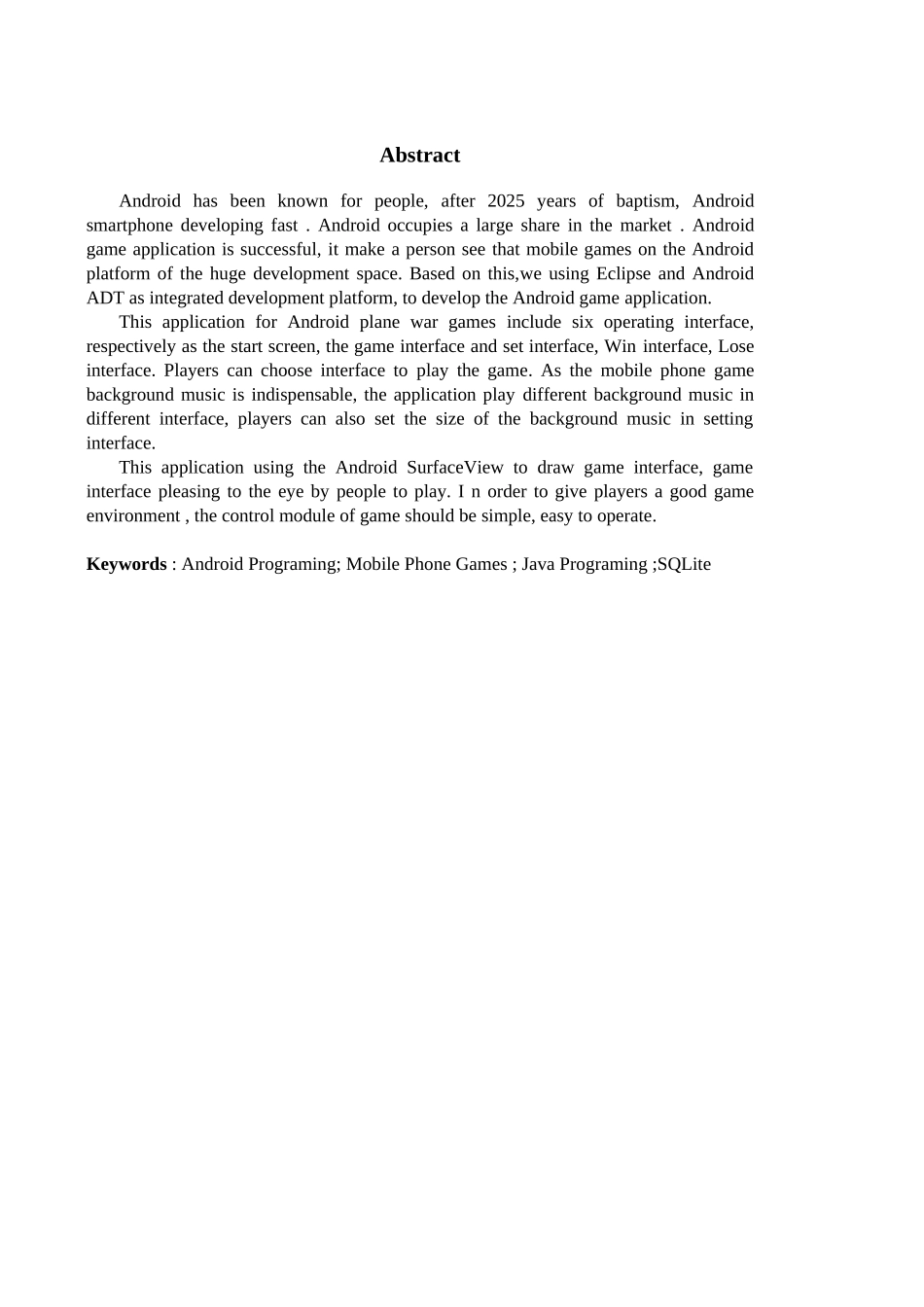 Abstract

Android has been known for people, after 2025 years of baptism, Android smartphone developing fast . Android occupies a large share in the market . Android game application is successful, it make a person see that mobile games on the Android platform of the huge development space. Based on this,we using Eclipse and Android ADT as integrated development platform, to develop the Android game application.

This application for Android plane war games include six operating interface, respectively as the start screen, the game interface and set interface, Win interface, Lose interface. Players can choose interface to play the game. As the mobile phone game background music is indispensable, the application play different background music in different interface, players can also set the size of the background music in setting interface.

This application using the Android SurfaceView to draw game interface, game interface pleasing to the eye by people to play. I n order to give players a good game environment , the control module of game should be simple, easy to operate.

Keywords : Android Programing; Mobile Phone Games ; Java Programing ;SQLite